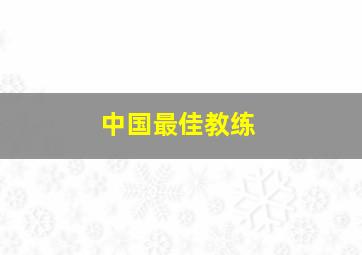 中国最佳教练